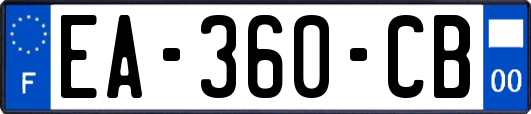 F
EA-360-CB
00